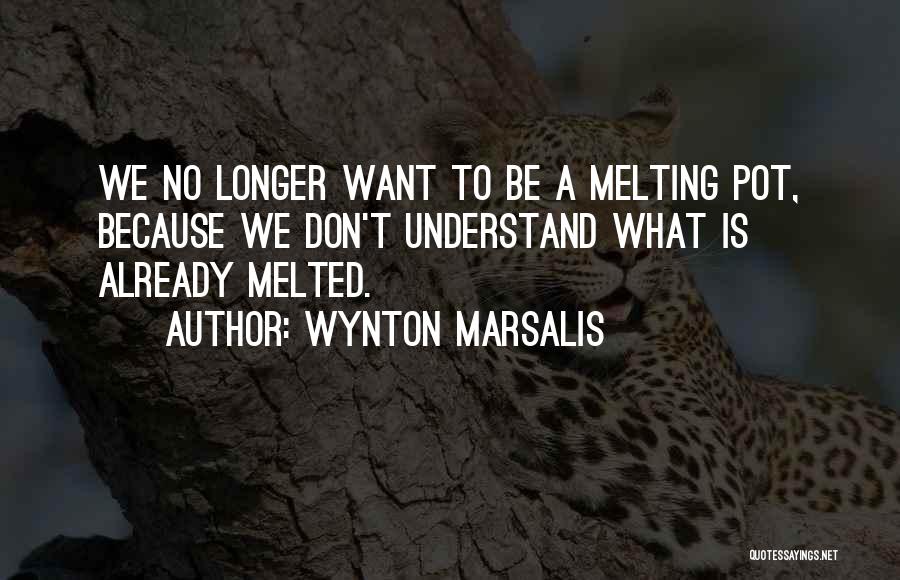 WE NO LONGER WANT TO BE A MELTING POT, BECAUSE WE DON'T UNDERSTAND WHAT IS ALREADY MELTED.

AUTHOR: WYNTON MARSALIS

QUOTESSAYINGS.NET